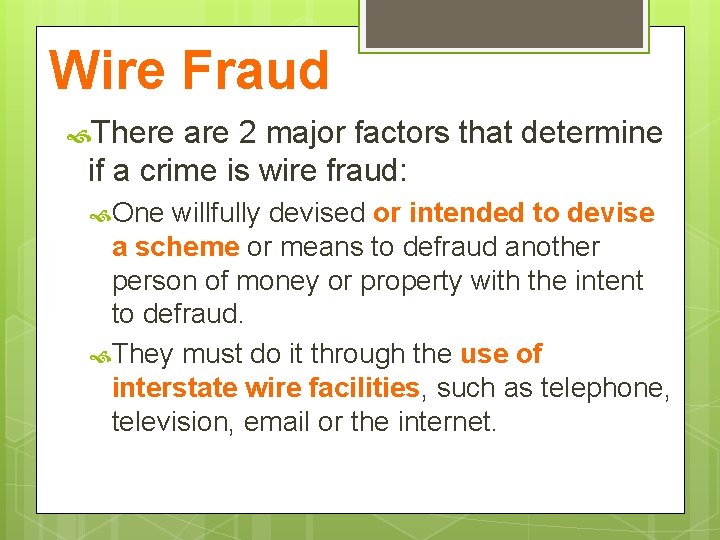 Wire Fraud

There are 2 major factors that determine if a crime is wire fraud:

One willfully devised or intended to devise a scheme or means to defraud another person of money or property with the intent to defraud.

They must do it through the use of interstate wire facilities, such as telephone, television, email or the internet.